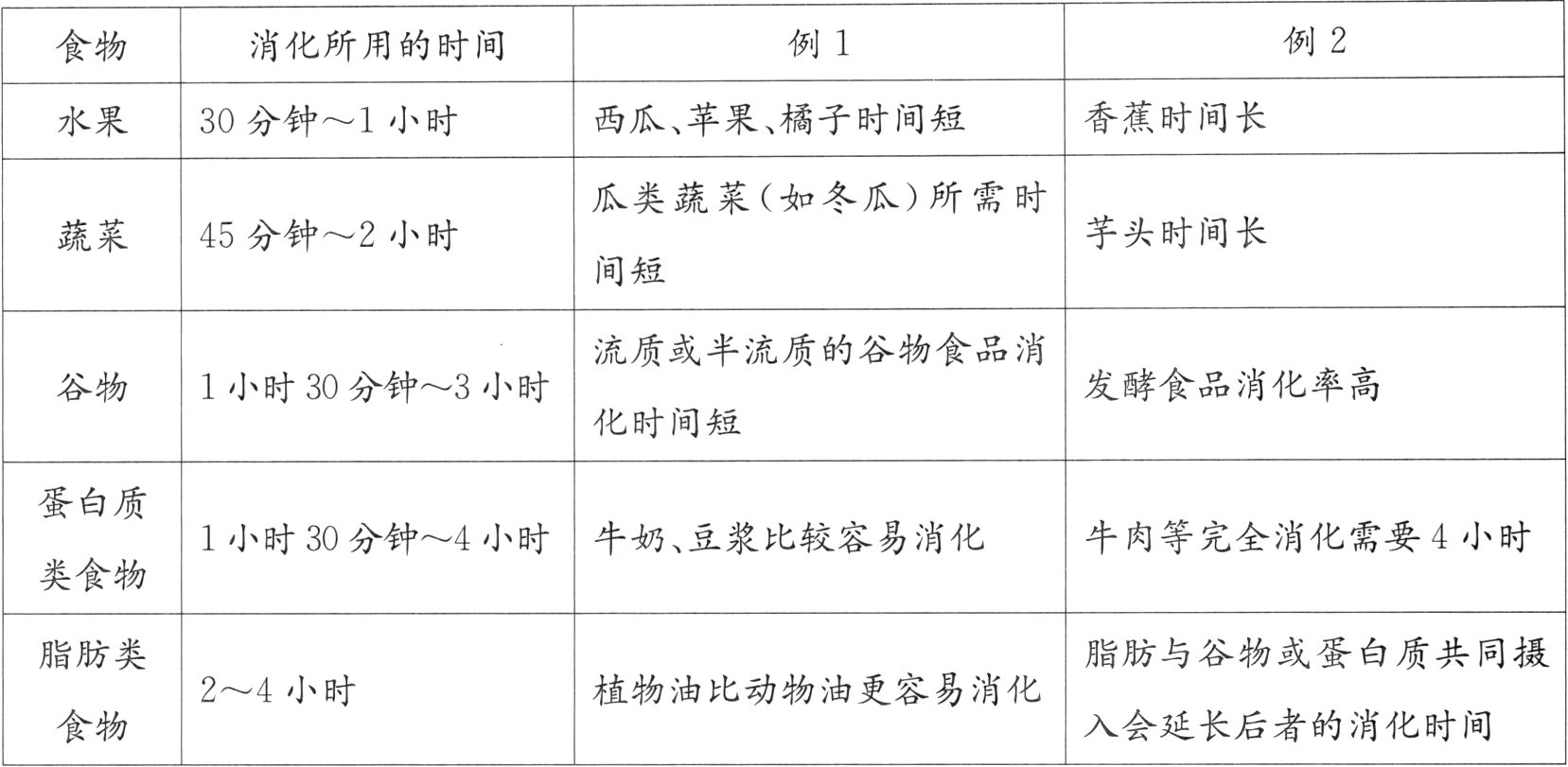 | 食物 | 消化所用的时间 | 例 1 | 例 2 |
|---|---|---|---|
| 水果 | 30 分钟～1 小时 | 西瓜、苹果、橘子时间短 | 香蕉时间长 |
| 蔬菜 | 45 分钟～2 小时 | 瓜类蔬菜（如冬瓜）所需时间短 | 芋头时间长 |
| 谷物 | 1 小时 30 分钟～3 小时 | 流质或半流质的谷物食品消化时间短 | 发酵食品消化率高 |
| 蛋白质类食物 | 1 小时 30 分钟～4 小时 | 牛奶、豆浆比较容易消化 | 牛肉等完全消化需要 4 小时 |
| 脂肪类食物 | 2～4 小时 | 植物油比动物油更容易消化 | 脂肪与谷物或蛋白质共同摄入会延长后者的消化时间 |